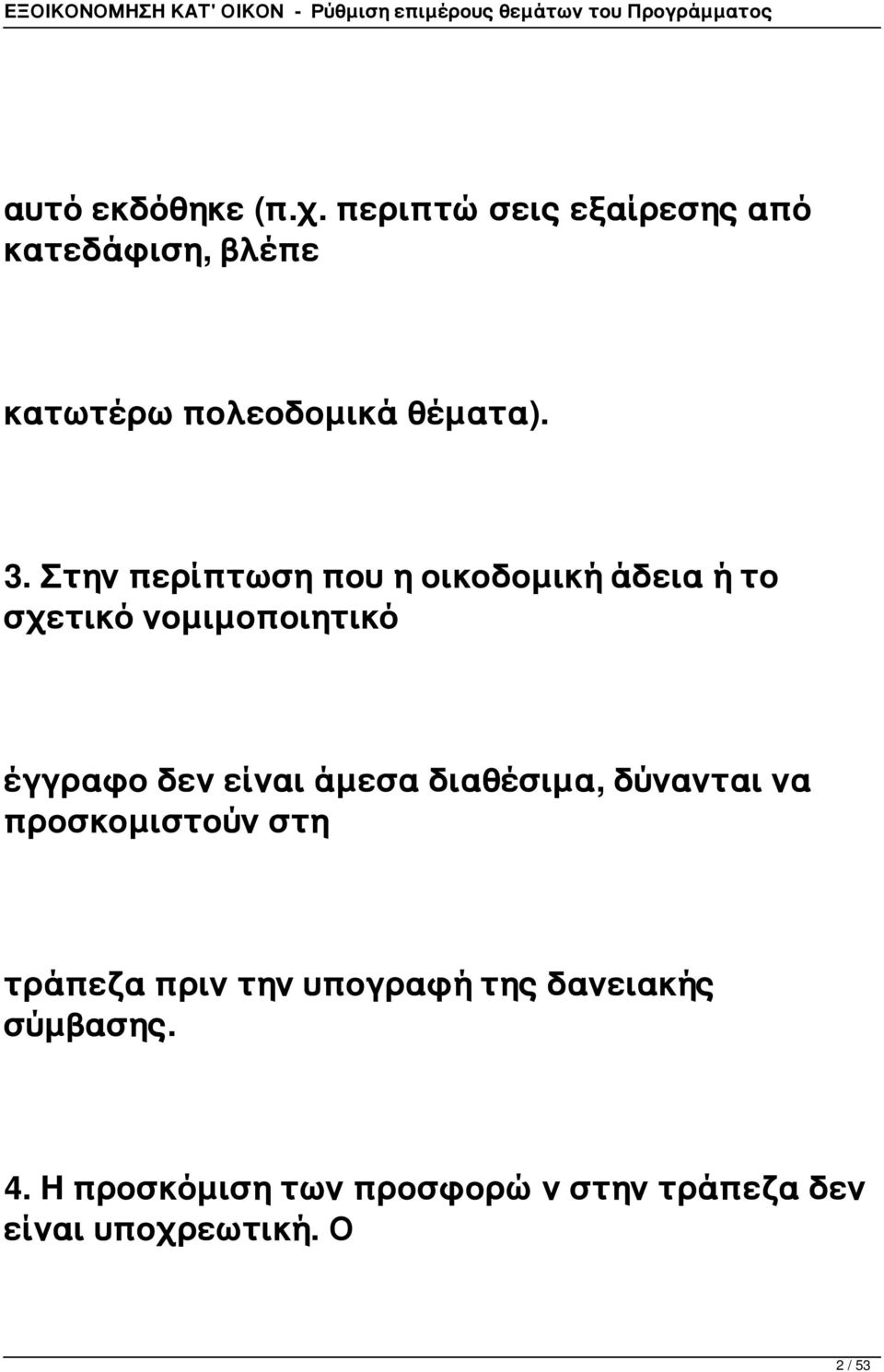 ΕΞΟΙΚΟΝΟΜΗΣΗ ΚΑΤ' ΟΙΚΟΝ - Ρύθμιση επιμέρους θεμάτων του Προγράμματος

αυτό εκδόθηκε (π.χ. περιπτώ σεις εξαίρεσης από κατεδάφιση, βλέπε

κατωτέρω πολεοδομικά θέματα).

3. Στην περίπτωση που η οικοδομική άδεια ή το σχετικό νομιμοποιητικό

έγγραφο δεν είναι άμεσα διαθέσιμα, δύνανται να προσκομιστούν στη

τράπεζα πριν την υπογραφή της δανειακής σύμβασης.

4. Η προσκόμιση των προσφορώ ν στην τράπεζα δεν είναι υποχρεωτική. Ο

2 / 53